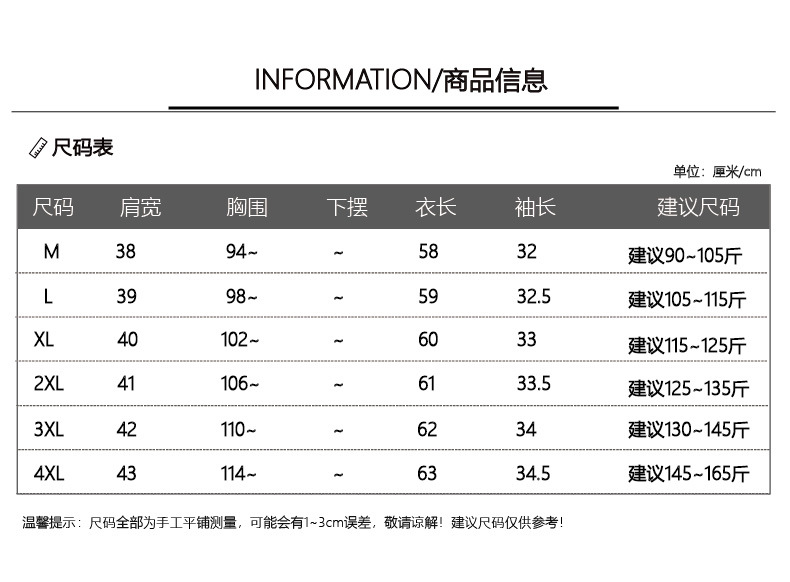 INFORMATION/商品信息

尺码表

单位：厘米/cm

| 尺码 | 肩宽 | 胸围 | 下摆 | 衣长 | 袖长 | 建议尺码 |
|---|---|---|---|---|---|---|
| M | 38 | 94~ | ~ | 58 | 32 | 建议90~105斤 |
| L | 39 | 98~ | ~ | 59 | 32.5 | 建议105~115斤 |
| XL | 40 | 102~ | ~ | 60 | 33 | 建议115~125斤 |
| 2XL | 41 | 106~ | ~ | 61 | 33.5 | 建议125~135斤 |
| 3XL | 42 | 110~ | ~ | 62 | 34 | 建议130~145斤 |
| 4XL | 43 | 114~ | ~ | 63 | 34.5 | 建议145~165斤 |

温馨提示：尺码全部为手工平铺测量，可能会有1~3cm误差，敬请谅解！建议尺码仅供参考！